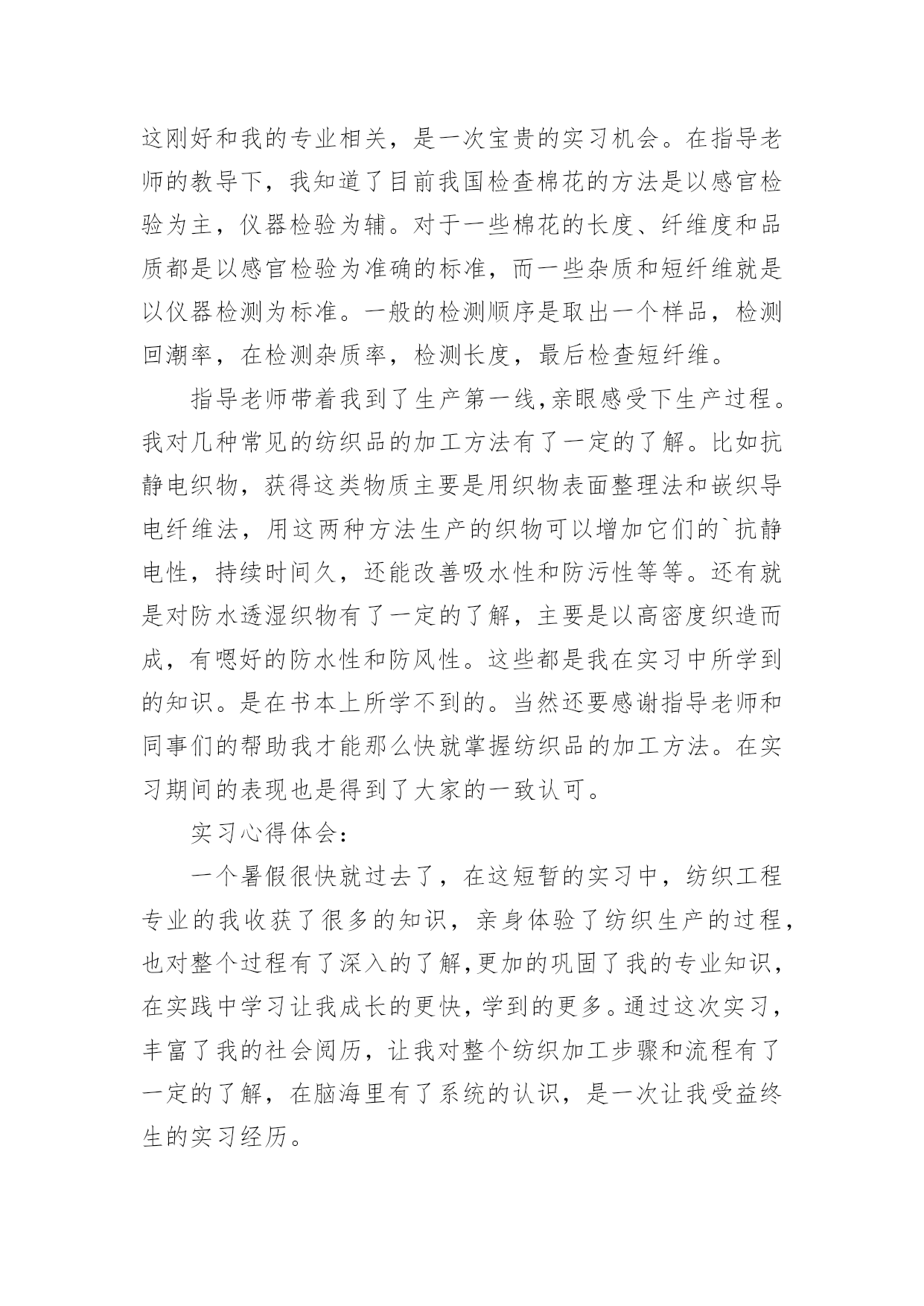 这刚好和我的专业相关，是一次宝贵的实习机会。在指导老师的教导下，我知道了目前我国检查棉花的方法是以感官检验为主，仪器检验为辅。对于一些棉花的长度、纤维度和品质都是以感官检验为准确的标准，而一些杂质和短纤维就是以仪器检测为标准。一般的检测顺序是取出一个样品，检测回潮率，在检测杂质率，检测长度，最后检查短纤维。

指导老师带着我到了生产第一线,亲眼感受下生产过程。我对几种常见的纺织品的加工方法有了一定的了解。比如抗静电织物，获得这类物质主要是用织物表面整理法和嵌织导电纤维法，用这两种方法生产的织物可以增加它们的`抗静电性，持续时间久，还能改善吸水性和防污性等等。还有就是对防水透湿织物有了一定的了解，主要是以高密度织造而成，有嗯好的防水性和防风性。这些都是我在实习中所学到的知识。是在书本上所学不到的。当然还要感谢指导老师和同事们的帮助我才能那么快就掌握纺织品的加工方法。在实习期间的表现也是得到了大家的一致认可。

实习心得体会:

一个暑假很快就过去了，在这短暂的实习中，纺织工程专业的我收获了很多的知识，亲身体验了纺织生产的过程，也对整个过程有了深入的了解,更加的巩固了我的专业知识，在实践中学习让我成长的更快，学到的更多。通过这次实习，丰富了我的社会阅历，让我对整个纺织加工步骤和流程有了一定的了解，在脑海里有了系统的认识，是一次让我受益终生的实习经历。